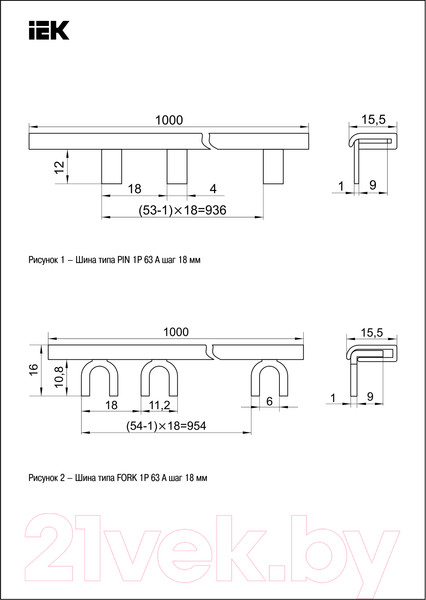 IEK

1000

12

18

4

(53-1)×18=936

15,5

1

9

Рисунок 1 – Шина типа PIN 1P 63 А шаг 18 мм

1000

16

10,8

18

11,2

6

(54-1)×18=954

15,5

1

9

Рисунок 2 – Шина типа FORK 1P 63 А шаг 18 мм

21vek.by